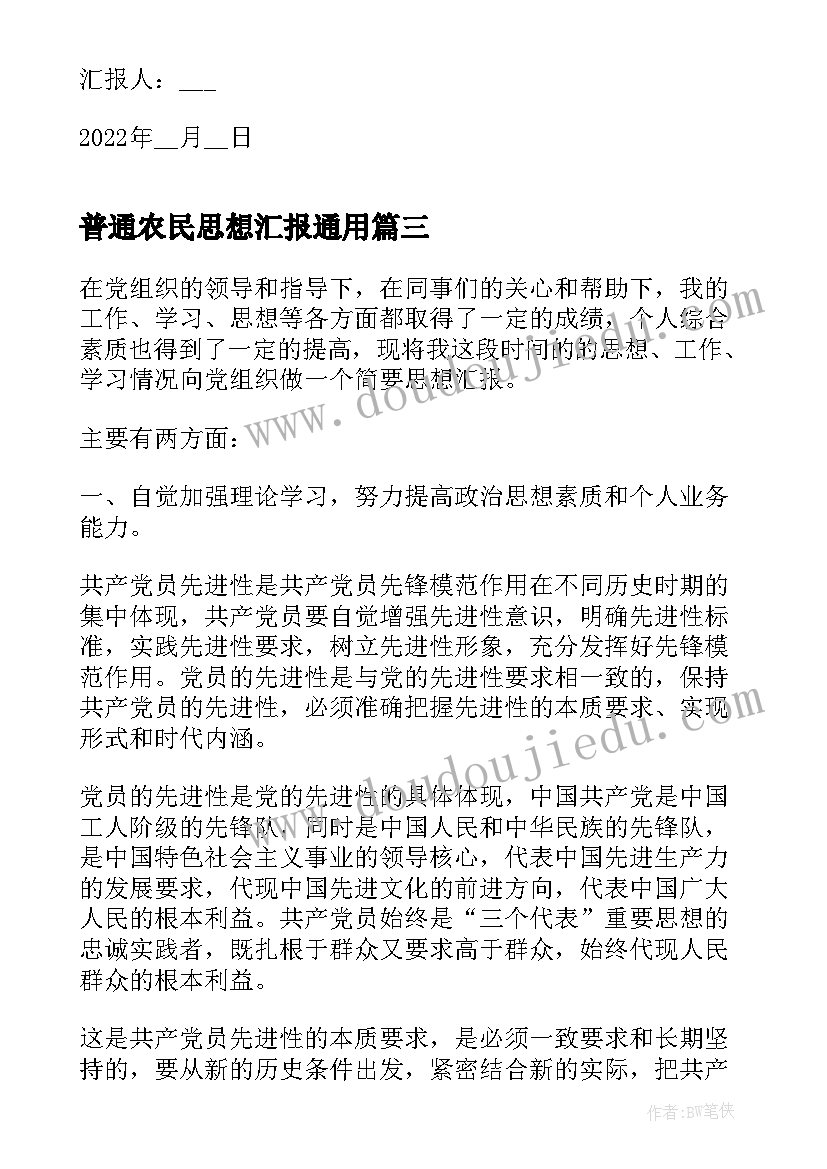 汇报人：___

2022年__月__日

普通农民思想汇报通用篇三

在党组织的领导和指导下，在同事们的关心和帮助下，我的工作、学习、思想等各方面都取得了一定的成绩，个人综合素质也得到了一定的提高，现将我这段时间的的思想、工作、学习情况向党组织做一个简要思想汇报。

主要有两方面：

一、自觉加强理论学习，努力提高政治思想素质和个人业务能力。

共产党员先进性是共产党员先锋模范作用在不同历史时期的集中体现，共产党员要自觉增强先进性意识，明确先进性标准，实践先进性要求，树立先进性形象，充分发挥好先锋模范作用。党员的先进性是与党的先进性要求相一致的，保持共产党员的先进性，必须准确把握先进性的本质要求、实现形式和时代内涵。

党员的先进性是党的先进性的具体体现，中国共产党是中国工人阶级的先锋队，同时是中国人民和中华民族的先锋队，是中国特色社会主义事业的领导核心，代表中国先进生产力的发展要求，代现中国先进文化的前进方向，代表中国广大人民的根本利益。共产党员始终是“三个代表”重要思想的忠诚实践者，既扎根于群众又要求高于群众，始终代现人民群众的根本利益。

这是共产党员先进性的本质要求，是必须一致要求和长期坚持的，要从新的历史条件出发，紧密结合新的实际，把共产

www.doudoujiedu.com

作者：BW笔侠